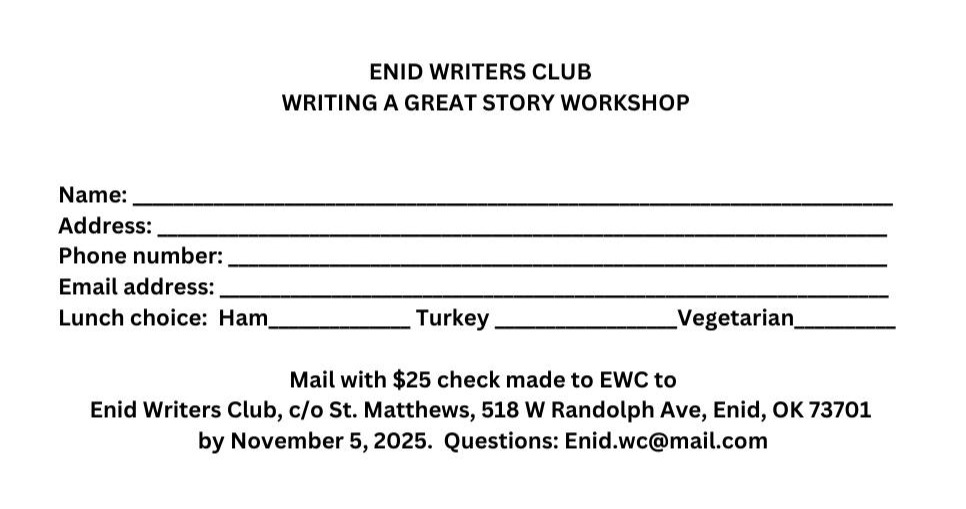 ENID WRITERS CLUB
WRITING A GREAT STORY WORKSHOP

Name: ____
Address: ____
Phone number: ____
Email address: ____
Lunch choice: Ham____ Turkey ____Vegetarian____

Mail with $25 check made to EWC to
Enid Writers Club, c/o St. Matthews, 518 W Randolph Ave, Enid, OK 73701
by November 5, 2025. Questions: Enid.wc@mail.com